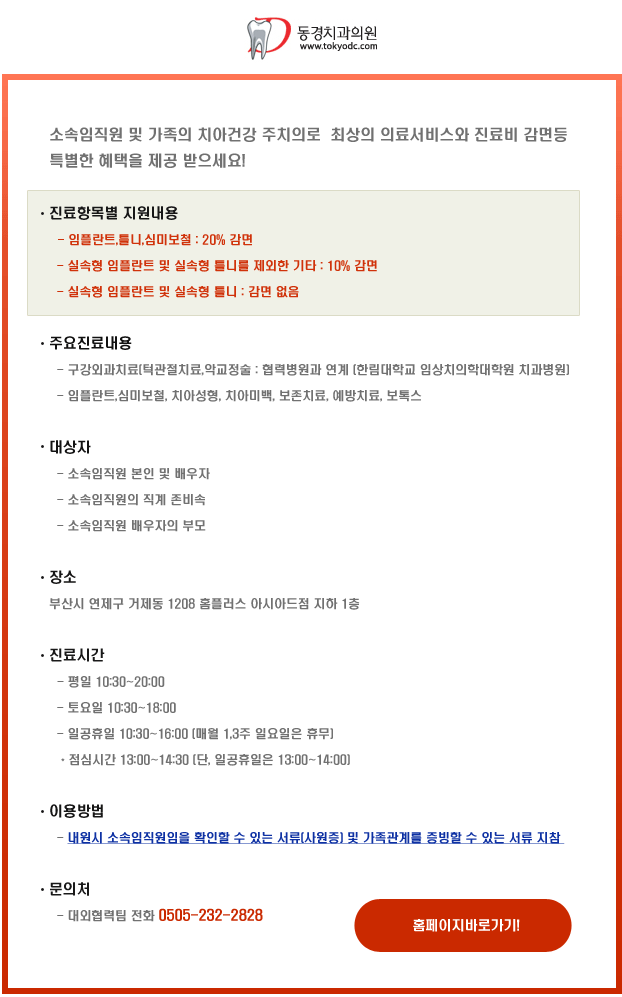 동경치과의원
www.tokyodc.com

소속임직원 및 가족의 치아건강 주치의로 최상의 의료서비스와 진료비 감면등 특별한 혜택을 제공 받으세요!

· 진료항목별 지원내용
- 임플란트,틀니,심미보철 : 20% 감면
- 실속형 임플란트 및 실속형 틀니를 제외한 기타 : 10% 감면
- 실속형 임플란트 및 실속형 틀니 : 감면 없음

· 주요진료내용
- 구강외과치료(턱관절치료,악교정술 : 협력병원과 연계 (한림대학교 임상치의학대학원 치과병원)
- 임플란트,심미보철, 치아성형, 치아미백, 보존치료, 예방치료, 보톡스

· 대상자
- 소속임직원 본인 및 배우자
- 소속임직원의 직계 존비속
- 소속임직원 배우자의 부모

· 장소
부산시 연제구 거제동 1208 홈플러스 아시아드점 지하 1층

· 진료시간
- 평일 10:30~20:00
- 토요일 10:30~18:00
- 일공휴일 10:30~16:00 (매월 1,3주 일요일은 휴무)
· 점심시간 13:00~14:30 (단, 일공휴일은 13:00~14:00)

· 이용방법
- 내원시 소속임직원임을 확인할 수 있는 서류(사원증) 및 가족관계를 증빙할 수 있는 서류 지참

· 문의처
- 대외협력팀 전화 0505-232-2828

홈페이지바로가기!